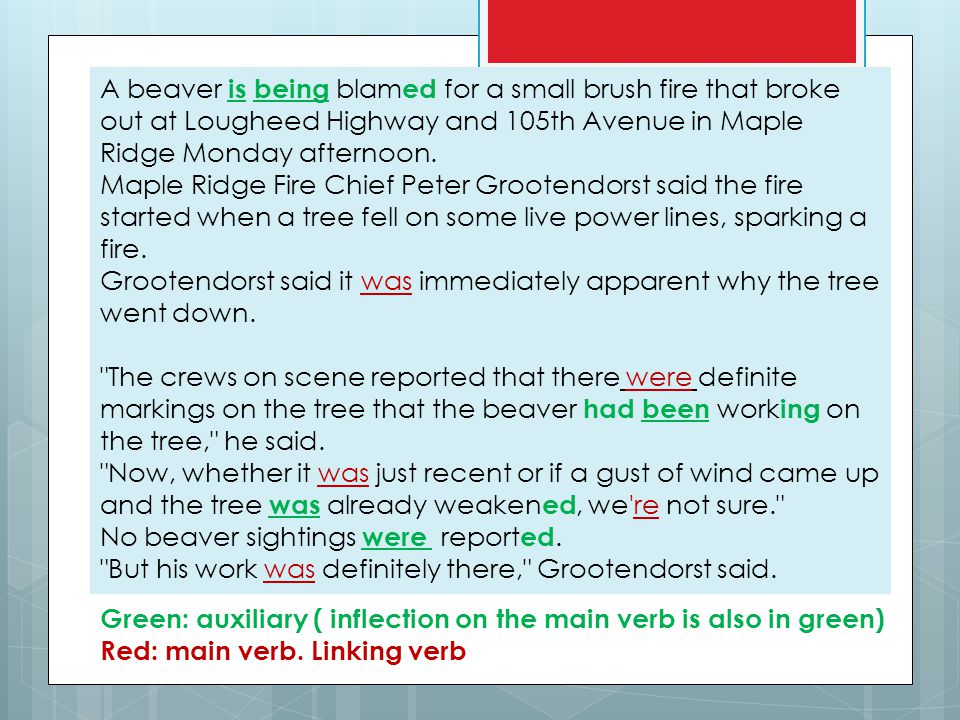 A beaver is being blamed for a small brush fire that broke out at Lougheed Highway and 105th Avenue in Maple Ridge Monday afternoon.
Maple Ridge Fire Chief Peter Grootendorst said the fire started when a tree fell on some live power lines, sparking a fire.
Grootendorst said it was immediately apparent why the tree went down.

"The crews on scene reported that there were definite markings on the tree that the beaver had been working on the tree," he said.
"Now, whether it was just recent or if a gust of wind came up and the tree was already weakened, we're not sure."
No beaver sightings were reported.
"But his work was definitely there," Grootendorst said.

Green: auxiliary ( inflection on the main verb is also in green)
Red: main verb. Linking verb